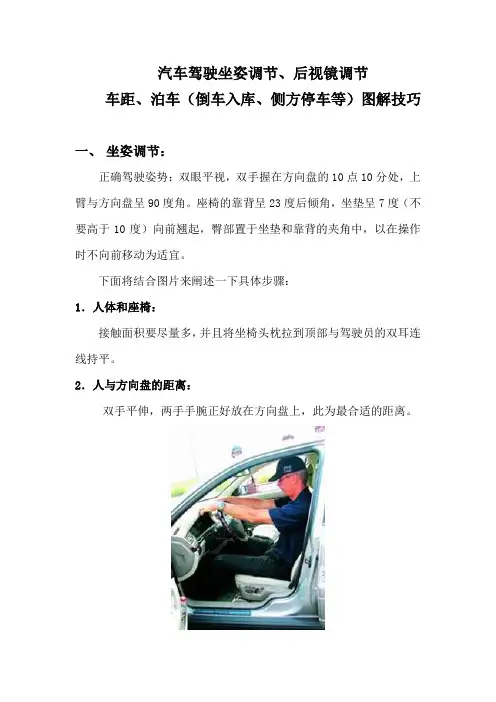 汽车驾驶坐姿调节、后视镜调节
车距、泊车（倒车入库、侧方停车等）图解技巧

一、 坐姿调节：

正确驾驶姿势：双眼平视，双手握在方向盘的10点10分处，上臂与方向盘呈90度角。座椅的靠背呈23度后倾角，坐垫呈7度（不要高于10度）向前翘起，臀部置于坐垫和靠背的夹角中，以在操作时不向前移动为适宜。

下面将结合图片来阐述一下具体步骤：

1．人体和座椅：

接触面积要尽量多，并且将坐椅头枕拉到顶部与驾驶员的双耳连线持平。

2．人与方向盘的距离：

双手平伸，两手手腕正好放在方向盘上，此为最合适的距离。